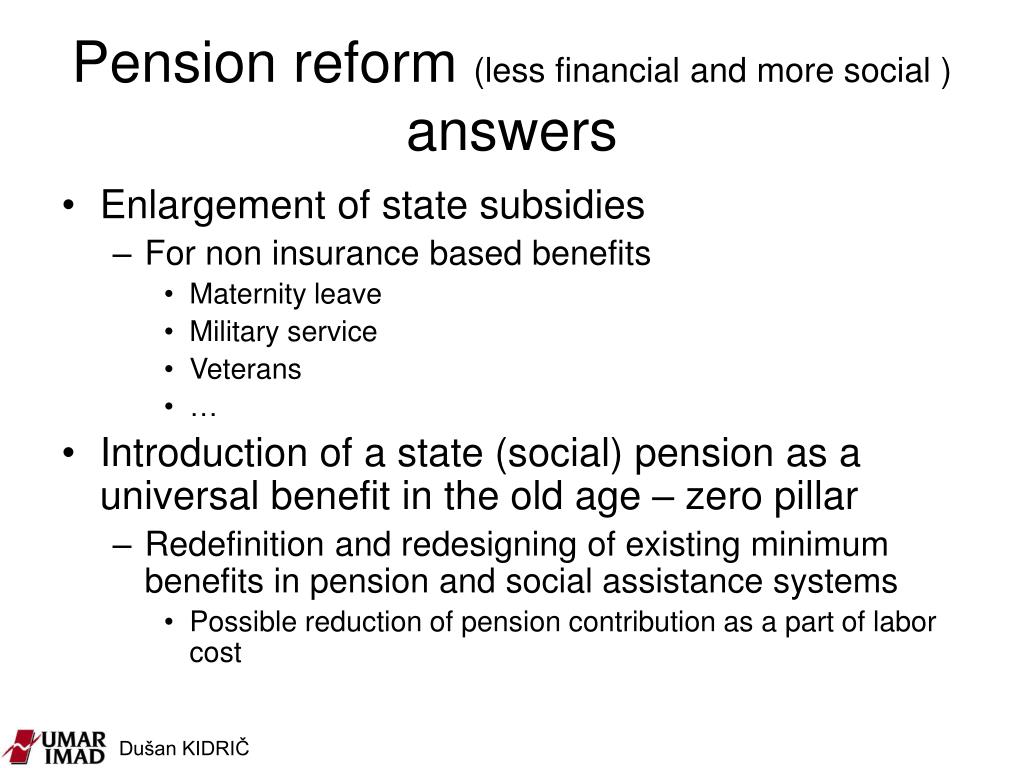 Pension reform (less financial and more social ) answers

• Enlargement of state subsidies
– For non insurance based benefits
• Maternity leave
• Military service
• Veterans
• …
• Introduction of a state (social) pension as a universal benefit in the old age – zero pillar
– Redefinition and redesigning of existing minimum benefits in pension and social assistance systems
• Possible reduction of pension contribution as a part of labor cost

UMAR IMAD Dušan KIDRIČ